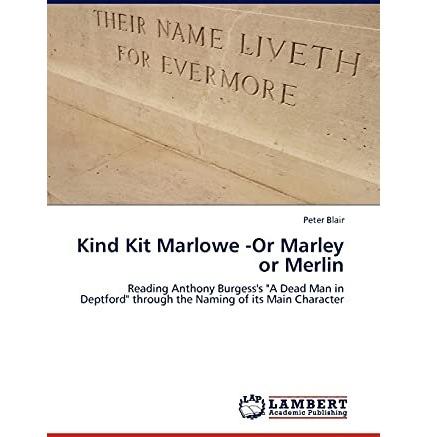 THEIR NAME LIVETH
FOR EVERMORE

Peter Blair

Kind Kit Marlowe -Or Marley or Merlin

Reading Anthony Burgess's "A Dead Man in Deptford" through the Naming of its Main Character

LAP
LAMBERT
Academic Publishing